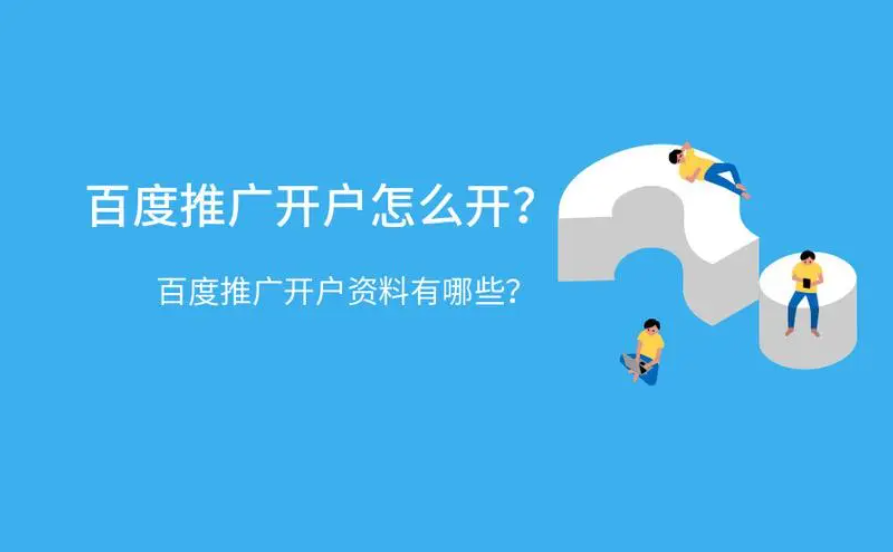 百度推广开户怎么开？

百度推广开户资料有哪些？